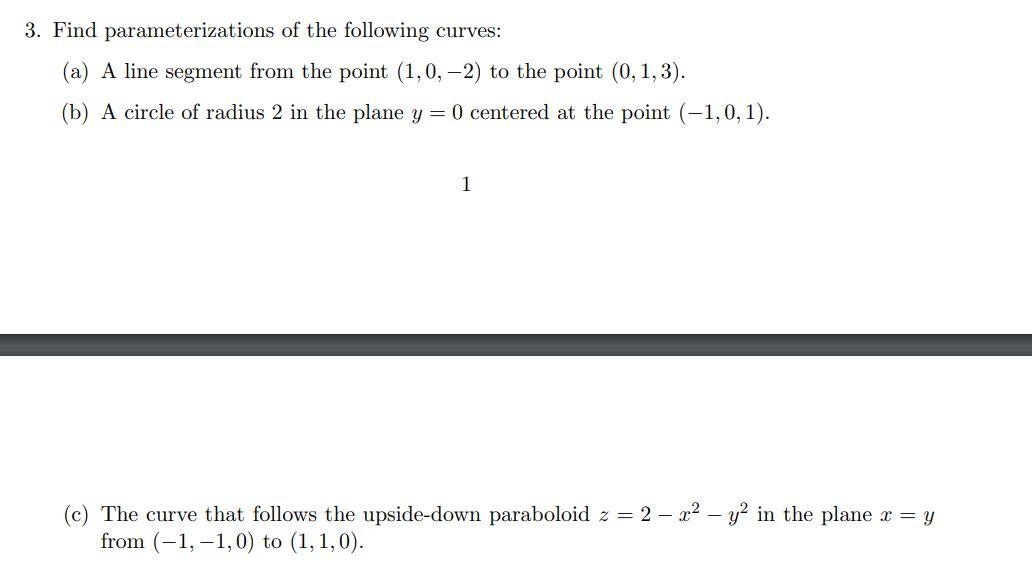 3. Find parameterizations of the following curves:

(a) A line segment from the point $(1, 0, -2)$ to the point $(0, 1, 3)$.

(b) A circle of radius 2 in the plane $y = 0$ centered at the point $(-1, 0, 1)$.

1

(c) The curve that follows the upside-down paraboloid $z = 2 - x^2 - y^2$ in the plane $x = y$ from $(-1, -1, 0)$ to $(1, 1, 0)$.